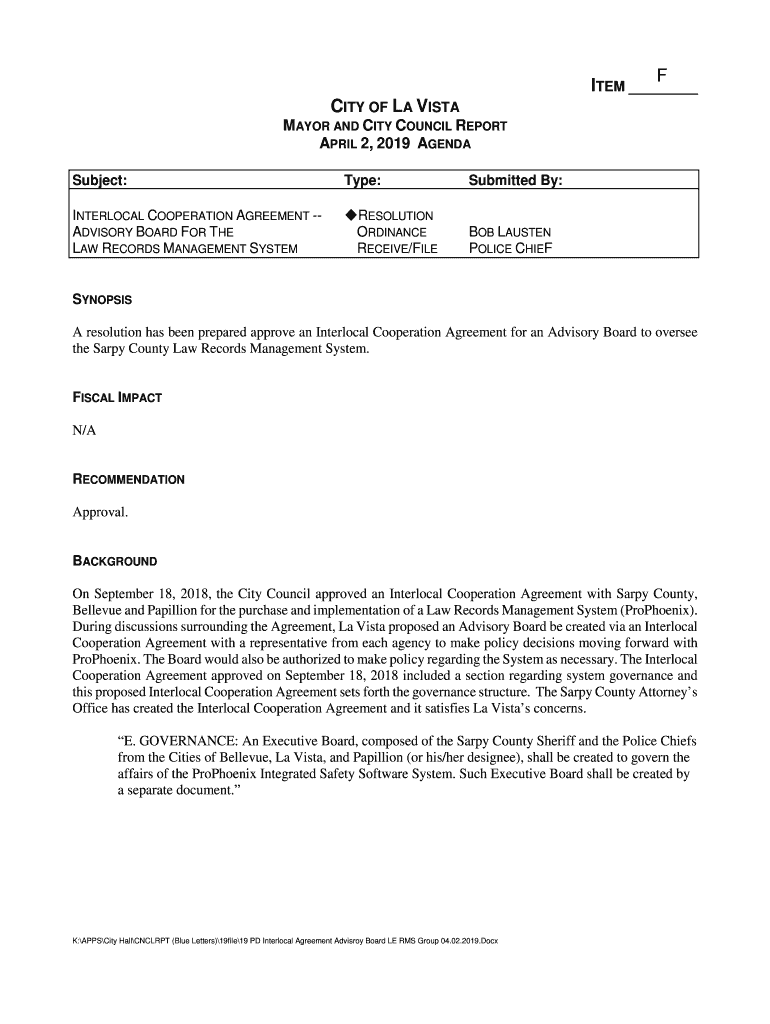 ITEM F

CITY OF LA VISTA
MAYOR AND CITY COUNCIL REPORT
APRIL 2, 2019 AGENDA

| Subject: | Type: | Submitted By: |
|---|---|---|
| INTERLOCAL COOPERATION AGREEMENT -- ADVISORY BOARD FOR THE LAW RECORDS MANAGEMENT SYSTEM | ◆RESOLUTION ORDINANCE RECEIVE/FILE | BOB LAUSTEN POLICE CHIEF |

SYNOPSIS

A resolution has been prepared approve an Interlocal Cooperation Agreement for an Advisory Board to oversee the Sarpy County Law Records Management System.

FISCAL IMPACT

N/A

RECOMMENDATION

Approval.

BACKGROUND

On September 18, 2018, the City Council approved an Interlocal Cooperation Agreement with Sarpy County, Bellevue and Papillion for the purchase and implementation of a Law Records Management System (ProPhoenix). During discussions surrounding the Agreement, La Vista proposed an Advisory Board be created via an Interlocal Cooperation Agreement with a representative from each agency to make policy decisions moving forward with ProPhoenix. The Board would also be authorized to make policy regarding the System as necessary. The Interlocal Cooperation Agreement approved on September 18, 2018 included a section regarding system governance and this proposed Interlocal Cooperation Agreement sets forth the governance structure. The Sarpy County Attorney's Office has created the Interlocal Cooperation Agreement and it satisfies La Vista's concerns.

"E. GOVERNANCE: An Executive Board, composed of the Sarpy County Sheriff and the Police Chiefs from the Cities of Bellevue, La Vista, and Papillion (or his/her designee), shall be created to govern the affairs of the ProPhoenix Integrated Safety Software System. Such Executive Board shall be created by a separate document."

K:\APPS\City Hall\CNCLRPT (Blue Letters)\19file\19 PD Interlocal Agreement Advisroy Board LE RMS Group 04.02.2019.Docx